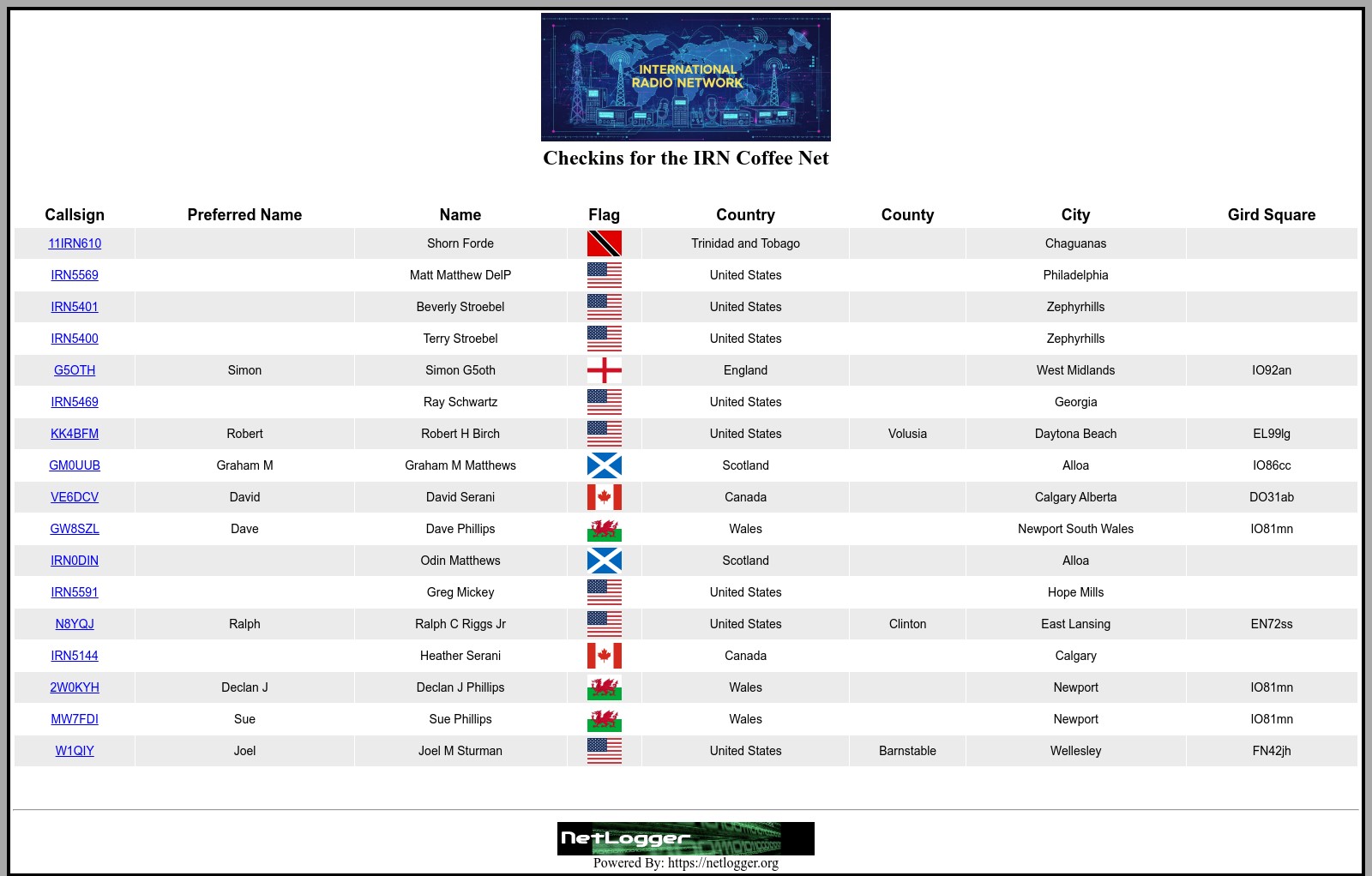 INTERNATIONAL RADIO NETWORK

Checkins for the IRN Coffee Net

| Callsign | Preferred Name | Name | Flag | Country | County | City | Gird Square |
|---|---|---|---|---|---|---|---|
| 11IRN610 | | Shorn Forde | | Trinidad and Tobago | | Chaguanas | |
| IRN5569 | | Matt Matthew DelP | | United States | | Philadelphia | |
| IRN5401 | | Beverly Stroebel | | United States | | Zephyrhills | |
| IRN5400 | | Terry Stroebel | | United States | | Zephyrhills | |
| G5OTH | Simon | Simon G5oth | | England | | West Midlands | IO92an |
| IRN5469 | | Ray Schwartz | | United States | | Georgia | |
| KK4BFM | Robert | Robert H Birch | | United States | Volusia | Daytona Beach | EL99lg |
| GM0UUB | Graham M | Graham M Matthews | | Scotland | | Alloa | IO86cc |
| VE6DCV | David | David Serani | | Canada | | Calgary Alberta | DO31ab |
| GW8SZL | Dave | Dave Phillips | | Wales | | Newport South Wales | IO81mn |
| IRN0DIN | | Odin Matthews | | Scotland | | Alloa | |
| IRN5591 | | Greg Mickey | | United States | | Hope Mills | |
| N8YQJ | Ralph | Ralph C Riggs Jr | | United States | Clinton | East Lansing | EN72ss |
| IRN5144 | | Heather Serani | | Canada | | Calgary | |
| 2W0KYH | Declan J | Declan J Phillips | | Wales | | Newport | IO81mn |
| MW7FDI | Sue | Sue Phillips | | Wales | | Newport | IO81mn |
| W1QIY | Joel | Joel M Sturman | | United States | Barnstable | Wellesley | FN42jh |

NetLogger
Powered By: https://netlogger.org